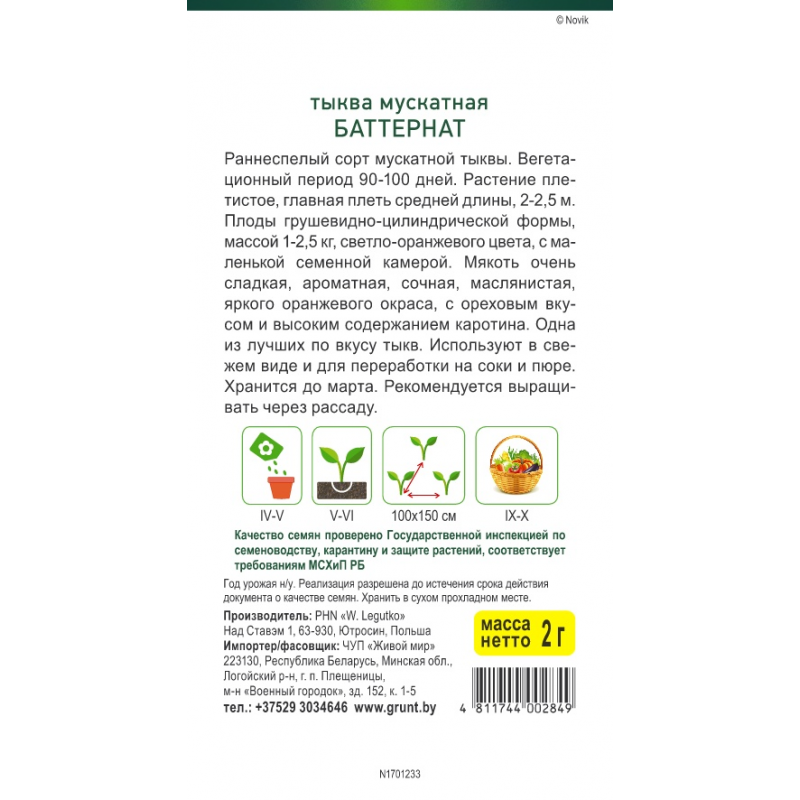 © Novik

тыква мускатная
БАТТЕРНАТ

Раннеспелый сорт мускатной тыквы. Вегетационный период 90-100 дней. Растение плетистое, главная плеть средней длины, 2-2,5 м. Плоды грушевидно-цилиндрической формы, массой 1-2,5 кг, светло-оранжевого цвета, с маленькой семенной камерой. Мякоть очень сладкая, ароматная, сочная, маслянистая, яркого оранжевого окраса, с ореховым вкусом и высоким содержанием каротина. Одна из лучших по вкусу тыкв. Используют в свежем виде и для переработки на соки и пюре. Хранится до марта. Рекомендуется выращивать через рассаду.

IV-V
V-VI
100x150 см
IX-X

Качество семян проверено Государственной инспекцией по семеноводству, карантину и защите растений, соответствует требованиям МСХиП РБ

Год урожая н/у. Реализация разрешена до истечения срока действия документа о качестве семян. Хранить в сухом прохладном месте.

Производитель: PHN «W. Legutko»
Над Ставэм 1, 63-930, Ютросин, Польша
Импортер/фасовщик: ЧУП «Живой мир»
223130, Республика Беларусь, Минская обл.,
Логойский р-н, г. п. Плещеницы,
м-н «Военный городок», зд. 152, к. 1-5
тел.: +37529 3034646 www.grunt.by

масса нетто 2 г

4 811744 002849

N1701233